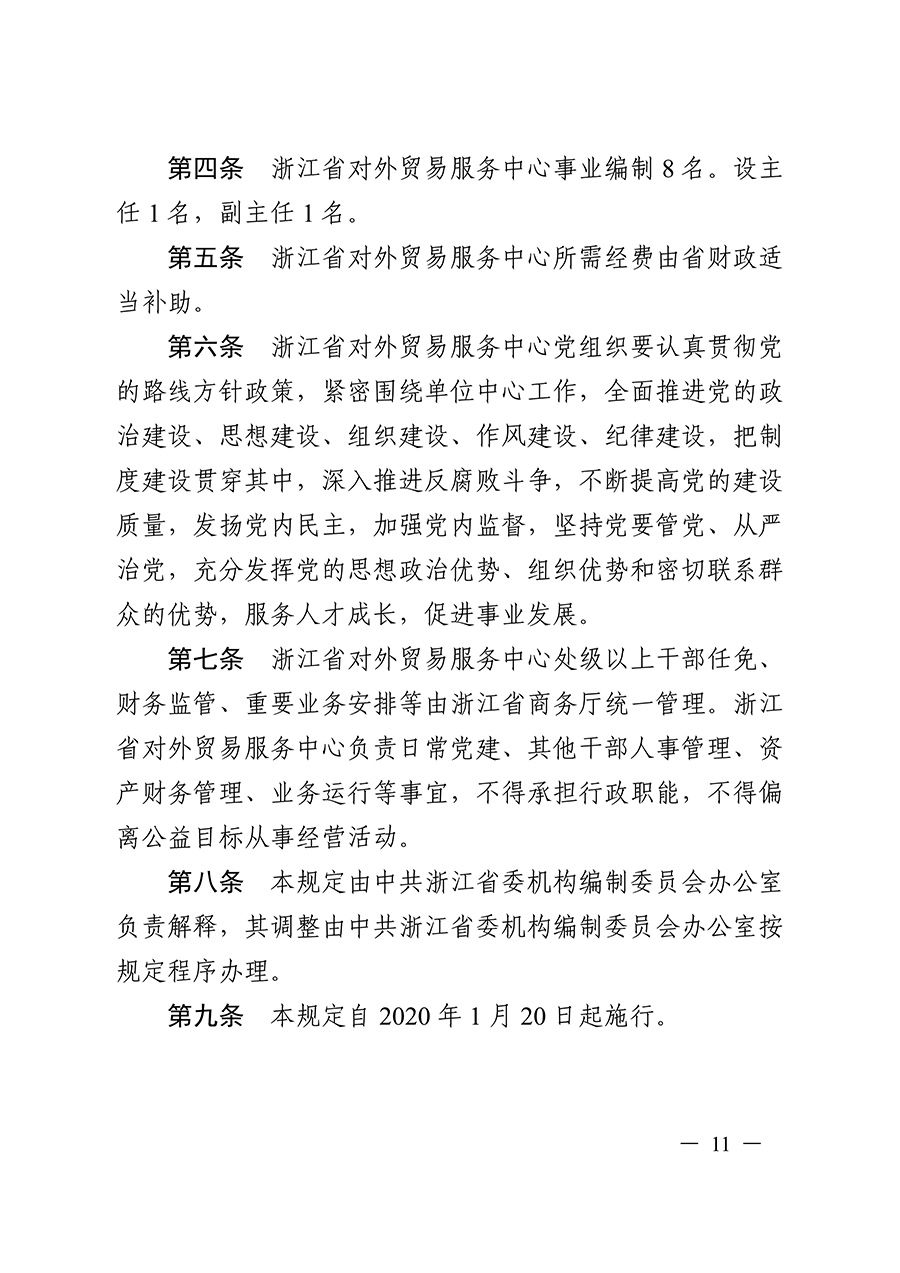 第四条　浙江省对外贸易服务中心事业编制 8 名。设主任 1 名，副主任 1 名。

第五条　浙江省对外贸易服务中心所需经费由省财政适当补助。

第六条　浙江省对外贸易服务中心党组织要认真贯彻党的路线方针政策，紧密围绕单位中心工作，全面推进党的政治建设、思想建设、组织建设、作风建设、纪律建设，把制度建设贯穿其中，深入推进反腐败斗争，不断提高党的建设质量，发扬党内民主，加强党内监督，坚持党要管党、从严治党，充分发挥党的思想政治优势、组织优势和密切联系群众的优势，服务人才成长，促进事业发展。

第七条　浙江省对外贸易服务中心处级以上干部任免、财务监管、重要业务安排等由浙江省商务厅统一管理。浙江省对外贸易服务中心负责日常党建、其他干部人事管理、资产财务管理、业务运行等事宜，不得承担行政职能，不得偏离公益目标从事经营活动。

第八条　本规定由中共浙江省委机构编制委员会办公室负责解释，其调整由中共浙江省委机构编制委员会办公室按规定程序办理。

第九条　本规定自 2020 年 1 月 20 日起施行。

— 11 —